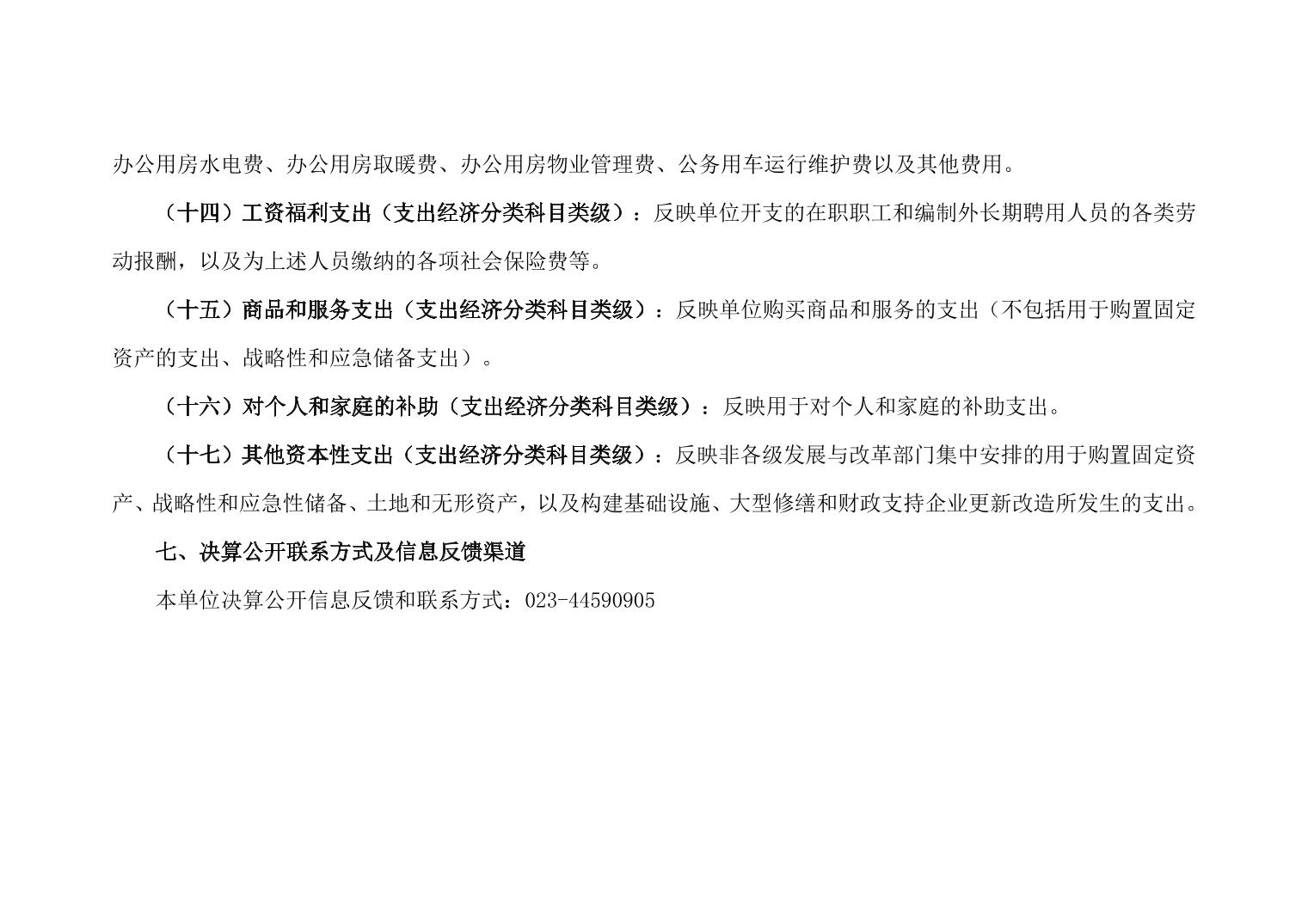 办公用房水电费、办公用房取暖费、办公用房物业管理费、公务用车运行维护费以及其他费用。

（十四）工资福利支出（支出经济分类科目类级）：反映单位开支的在职职工和编制外长期聘用人员的各类劳动报酬，以及为上述人员缴纳的各项社会保险费等。

（十五）商品和服务支出（支出经济分类科目类级）：反映单位购买商品和服务的支出（不包括用于购置固定资产的支出、战略性和应急储备支出）。

（十六）对个人和家庭的补助（支出经济分类科目类级）：反映用于对个人和家庭的补助支出。

（十七）其他资本性支出（支出经济分类科目类级）：反映非各级发展与改革部门集中安排的用于购置固定资产、战略性和应急性储备、土地和无形资产，以及构建基础设施、大型修缮和财政支持企业更新改造所发生的支出。

七、决算公开联系方式及信息反馈渠道

本单位决算公开信息反馈和联系方式：023-44590905